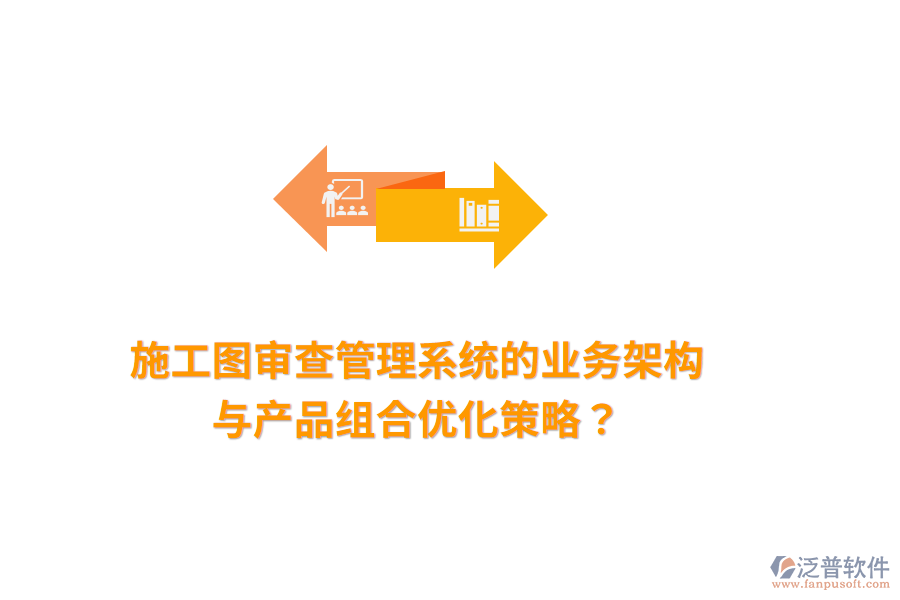 施工图审查管理系统的业务架构与产品组合优化策略？

泛普软件
www.fanpusoft.com